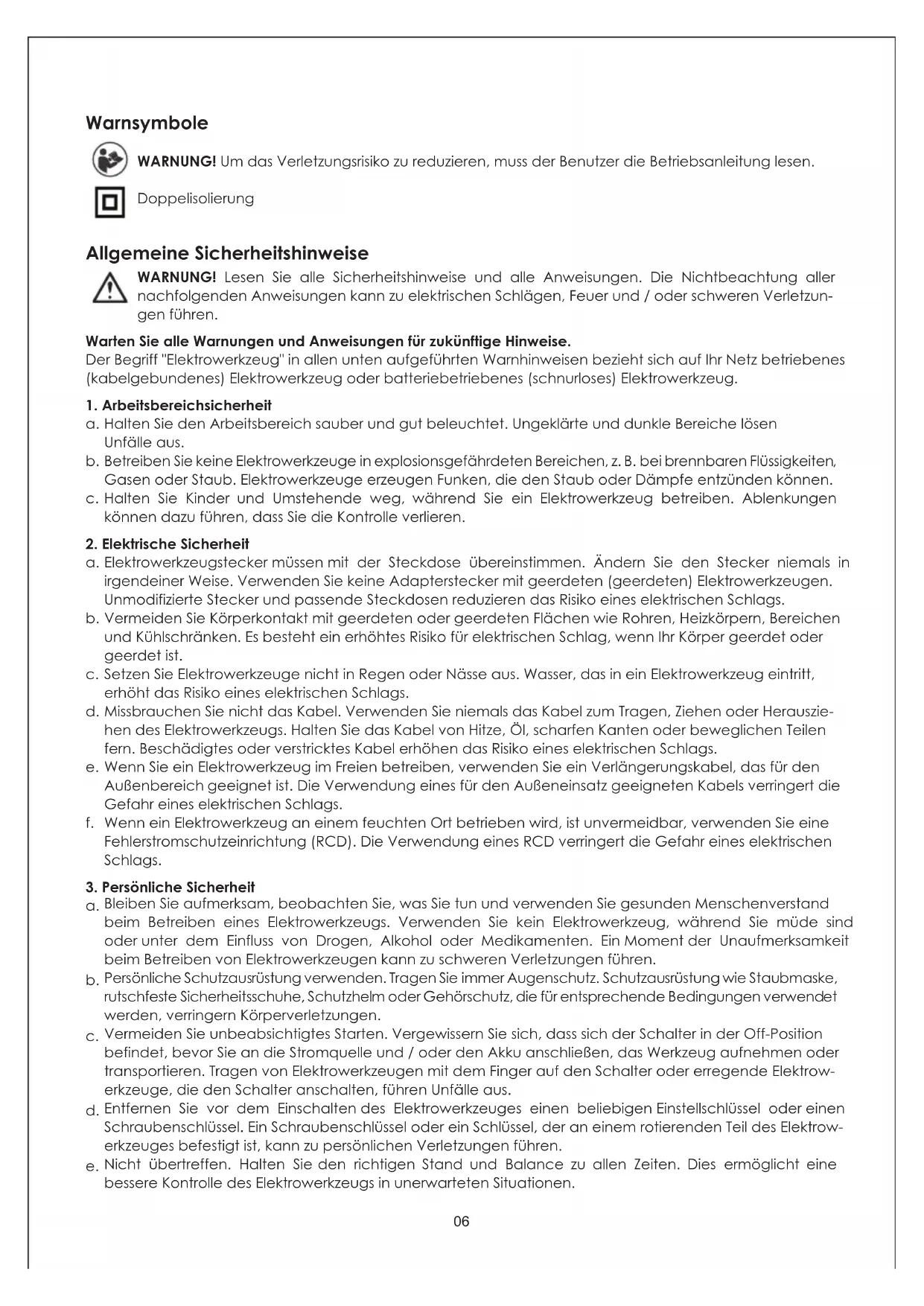 Warnsymbole

WARNUNG! Um das Verletzungsrisiko zu reduzieren, muss der Benutzer die Betriebsanleitung lesen.

Doppelisolierung

Allgemeine Sicherheitshinweise

WARNUNG! Lesen Sie alle Sicherheitshinweise und alle Anweisungen. Die Nichtbeachtung aller nachfolgenden Anweisungen kann zu elektrischen Schlägen, Feuer und / oder schweren Verletzungen führen.

Warten Sie alle Warnungen und Anweisungen für zukünftige Hinweise.
Der Begriff "Elektrowerkzeug" in allen unten aufgeführten Warnhinweisen bezieht sich auf Ihr Netz betriebenes (kabelgebundenes) Elektrowerkzeug oder batteriebetriebenes (schnurloses) Elektrowerkzeug.

1. Arbeitsbereichsicherheit
a. Halten Sie den Arbeitsbereich sauber und gut beleuchtet. Ungeklärte und dunkle Bereiche lösen Unfälle aus.
b. Betreiben Sie keine Elektrowerkzeuge in explosionsgefährdeten Bereichen, z. B. bei brennbaren Flüssigkeiten, Gasen oder Staub. Elektrowerkzeuge erzeugen Funken, die den Staub oder Dämpfe entzünden können.
c. Halten Sie Kinder und Umstehende weg, während Sie ein Elektrowerkzeug betreiben. Ablenkungen können dazu führen, dass Sie die Kontrolle verlieren.

2. Elektrische Sicherheit
a. Elektrowerkzeugstecker müssen mit der Steckdose übereinstimmen. Ändern Sie den Stecker niemals in irgendeiner Weise. Verwenden Sie keine Adapterstecker mit geerdeten (geerdeten) Elektrowerkzeugen. Unmodifizierte Stecker und passende Steckdosen reduzieren das Risiko eines elektrischen Schlags.
b. Vermeiden Sie Körperkontakt mit geerdeten oder geerdeten Flächen wie Rohren, Heizkörpern, Bereichen und Kühlschränken. Es besteht ein erhöhtes Risiko für elektrischen Schlag, wenn Ihr Körper geerdet oder geerdet ist.
c. Setzen Sie Elektrowerkzeuge nicht in Regen oder Nässe aus. Wasser, das in ein Elektrowerkzeug eintritt, erhöht das Risiko eines elektrischen Schlags.
d. Missbrauchen Sie nicht das Kabel. Verwenden Sie niemals das Kabel zum Tragen, Ziehen oder Herausziehen des Elektrowerkzeugs. Halten Sie das Kabel von Hitze, Öl, scharfen Kanten oder beweglichen Teilen fern. Beschädigtes oder verstricktes Kabel erhöhen das Risiko eines elektrischen Schlags.
e. Wenn Sie ein Elektrowerkzeug im Freien betreiben, verwenden Sie ein Verlängerungskabel, das für den Außenbereich geeignet ist. Die Verwendung eines für den Außeneinsatz geeigneten Kabels verringert die Gefahr eines elektrischen Schlags.
f. Wenn ein Elektrowerkzeug an einem feuchten Ort betrieben wird, ist unvermeidbar, verwenden Sie eine Fehlerstromschutzeinrichtung (RCD). Die Verwendung eines RCD verringert die Gefahr eines elektrischen Schlags.

3. Persönliche Sicherheit
a. Bleiben Sie aufmerksam, beobachten Sie, was Sie tun und verwenden Sie gesunden Menschenverstand beim Betreiben eines Elektrowerkzeugs. Verwenden Sie kein Elektrowerkzeug, während Sie müde sind oder unter dem Einfluss von Drogen, Alkohol oder Medikamenten. Ein Moment der Unaufmerksamkeit beim Betreiben von Elektrowerkzeugen kann zu schweren Verletzungen führen.
b. Persönliche Schutzausrüstung verwenden. Tragen Sie immer Augenschutz. Schutzausrüstung wie Staubmaske, rutschfeste Sicherheitsschuhe, Schutzhelm oder Gehörschutz, die für entsprechende Bedingungen verwendet werden, verringern Körperverletzungen.
c. Vermeiden Sie unbeabsichtigtes Starten. Vergewissern Sie sich, dass sich der Schalter in der Off-Position befindet, bevor Sie an die Stromquelle und / oder den Akku anschließen, das Werkzeug aufnehmen oder transportieren. Tragen von Elektrowerkzeugen mit dem Finger auf den Schalter oder erregende Elektrowerkzeuge, die den Schalter anschalten, führen Unfälle aus.
d. Entfernen Sie vor dem Einschalten des Elektrowerkzeuges einen beliebigen Einstellschlüssel oder einen Schraubenschlüssel. Ein Schraubenschlüssel oder ein Schlüssel, der an einem rotierenden Teil des Elektrowerkzeuges befestigt ist, kann zu persönlichen Verletzungen führen.
e. Nicht übertreffen. Halten Sie den richtigen Stand und Balance zu allen Zeiten. Dies ermöglicht eine bessere Kontrolle des Elektrowerkzeugs in unerwarteten Situationen.

06